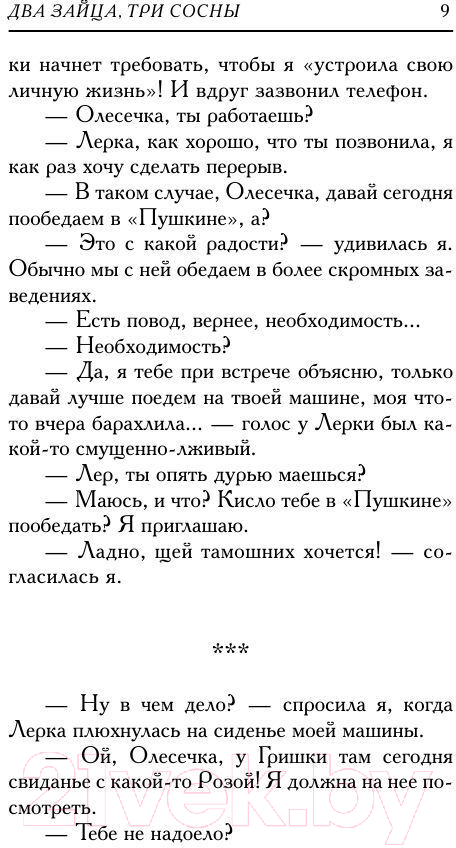 ДВА ЗАЙЦА, ТРИ СОСНЫ 9

ки начнет требовать, чтобы я «устроила свою личную жизнь»! И вдруг зазвонил телефон.

— Олесечка, ты работаешь?

— Лерка, как хорошо, что ты позвонила, я как раз хочу сделать перерыв.

— В таком случае, Олесечка, давай сегодня пообедаем в «Пушкине», а?

— Это с какой радости? — удивилась я. Обычно мы с ней обедаем в более скромных заведениях.

— Есть повод, вернее, необходимость...

— Необходимость?

— Да, я тебе при встрече объясню, только давай лучше поедем на твоей машине, моя что-то вчера барахлила... — голос у Лерки был какой-то смущенно-лживый.

— Лер, ты опять дурью маешься?

— Маюсь, и что? Кисло тебе в «Пушкине» пообедать? Я приглашаю.

— Ладно, щей тамошних хочется! — согласилась я.

***

— Ну в чем дело? — спросила я, когда Лерка плюхнулась на сиденье моей машины.

— Ой, Олесечка, у Гришки там сегодня свиданье с какой-то Розой! Я должна на нее посмотреть.

— Тебе не надоело?

21vek.by